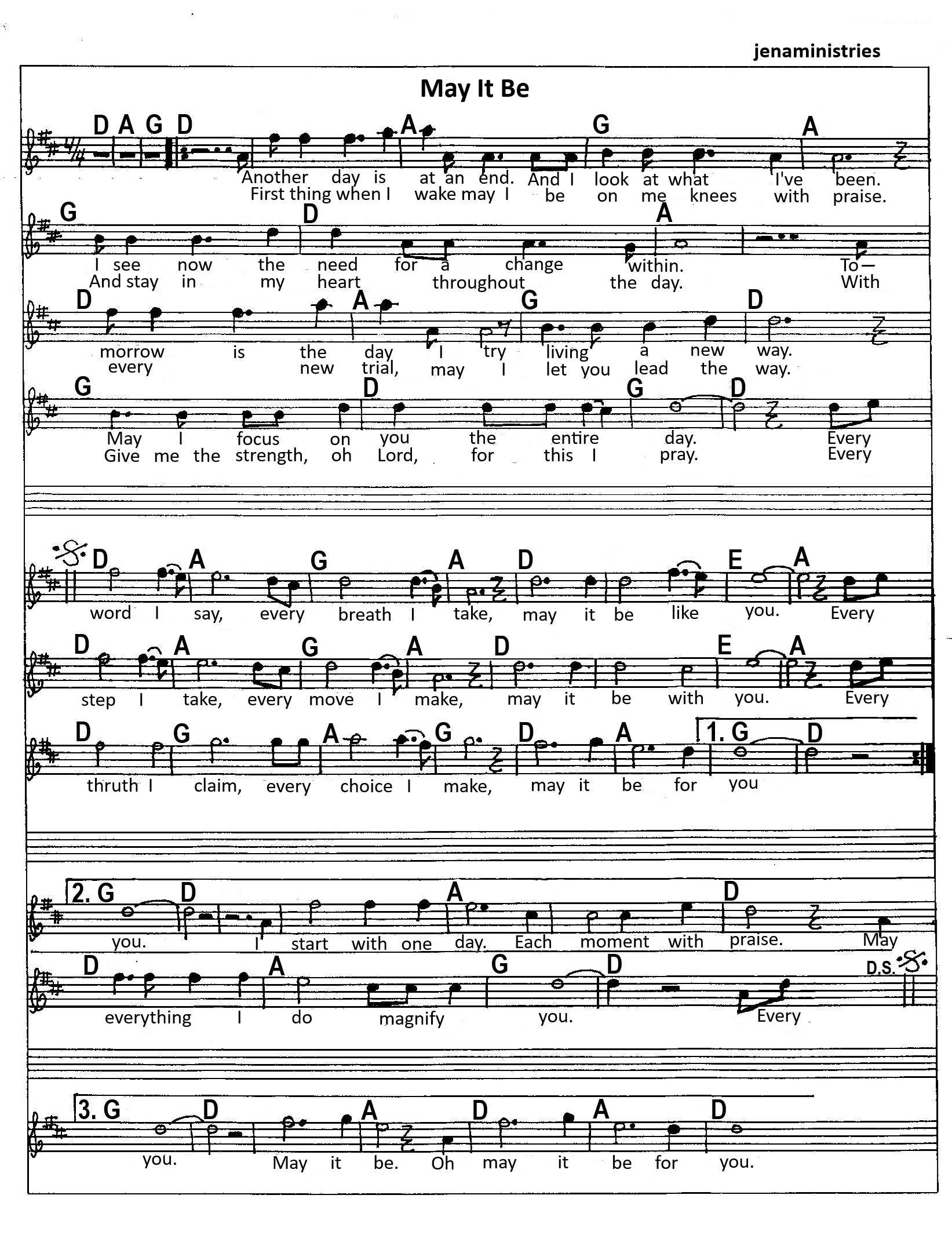 jenaministries

May It Be

D A G D A G A

Another day is at an end. And I look at what I've been.
First thing when I wake may I be on me knees with praise.

G D A

I see now the need for a change within. To—
And stay in my heart throughout the day. With

D A G D

morrow is the day I try living a new way.
every new trial, may I let you lead the way.

G D G D

May I focus on you the entire day. Every
Give me the strength, oh Lord, for this I pray. Every

D A G A D E A

word I say, every breath I take, may it be like you. Every

D A G A D E A

step I take, every move I make, may it be with you. Every

D G A G D A 1. G D

thruth I claim, every choice I make, may it be for you

2. G D A D

you. I start with one day. Each moment with praise. May

D A G D D.S.

everything I do magnify you. Every

3. G D A D A D

you. May it be. Oh may it be for you.